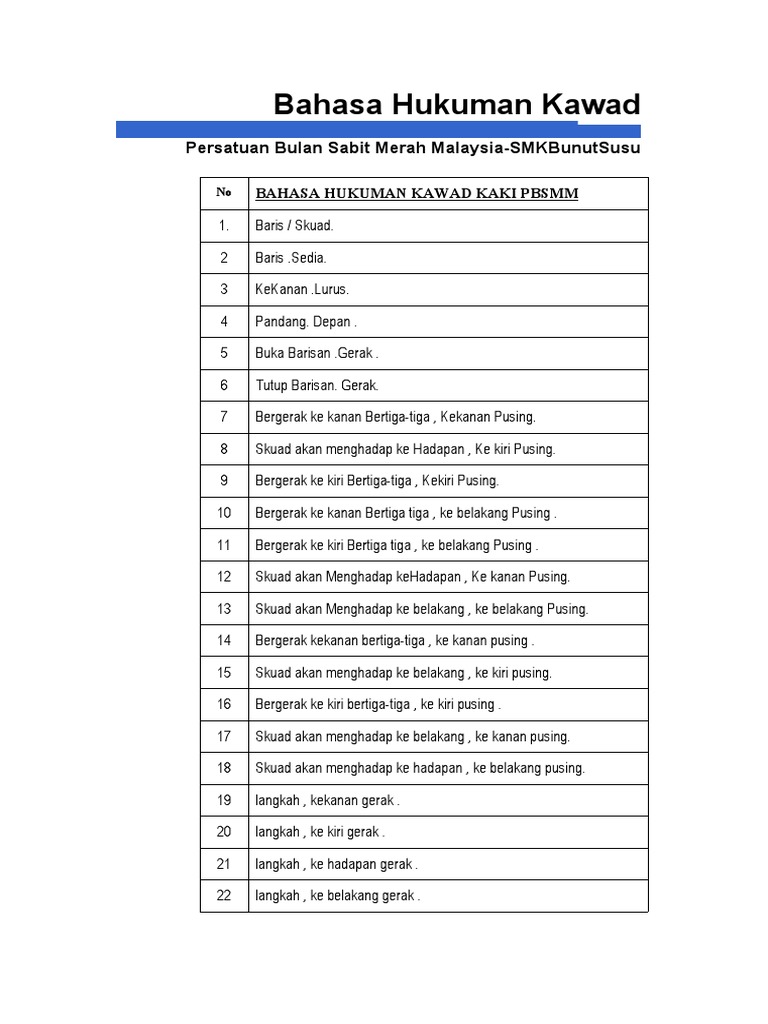 Bahasa Hukuman Kawad

Persatuan Bulan Sabit Merah Malaysia-SMKBunutSusu

| No | BAHASA HUKUMAN KAWAD KAKI PBSMM |
|---|---|
| 1. | Baris / Skuad. |
| 2 | Baris .Sedia. |
| 3 | KeKanan .Lurus. |
| 4 | Pandang. Depan . |
| 5 | Buka Barisan .Gerak . |
| 6 | Tutup Barisan. Gerak. |
| 7 | Bergerak ke kanan Bertiga-tiga , Kekanan Pusing. |
| 8 | Skuad akan menghadap ke Hadapan , Ke kiri Pusing. |
| 9 | Bergerak ke kiri Bertiga-tiga , Kekiri Pusing. |
| 10 | Bergerak ke kanan Bertiga tiga , ke belakang Pusing . |
| 11 | Bergerak ke kiri Bertiga tiga , ke belakang Pusing . |
| 12 | Skuad akan Menghadap keHadapan , Ke kanan Pusing. |
| 13 | Skuad akan Menghadap ke belakang , ke belakang Pusing. |
| 14 | Bergerak kekanan bertiga-tiga , ke kanan pusing . |
| 15 | Skuad akan menghadap ke belakang , ke kiri pusing. |
| 16 | Bergerak ke kiri bertiga-tiga , ke kiri pusing . |
| 17 | Skuad akan menghadap ke belakang , ke kanan pusing. |
| 18 | Skuad akan menghadap ke hadapan , ke belakang pusing. |
| 19 | langkah , kekanan gerak . |
| 20 | langkah , ke kiri gerak . |
| 21 | langkah , ke hadapan gerak . |
| 22 | langkah , ke belakang gerak . |